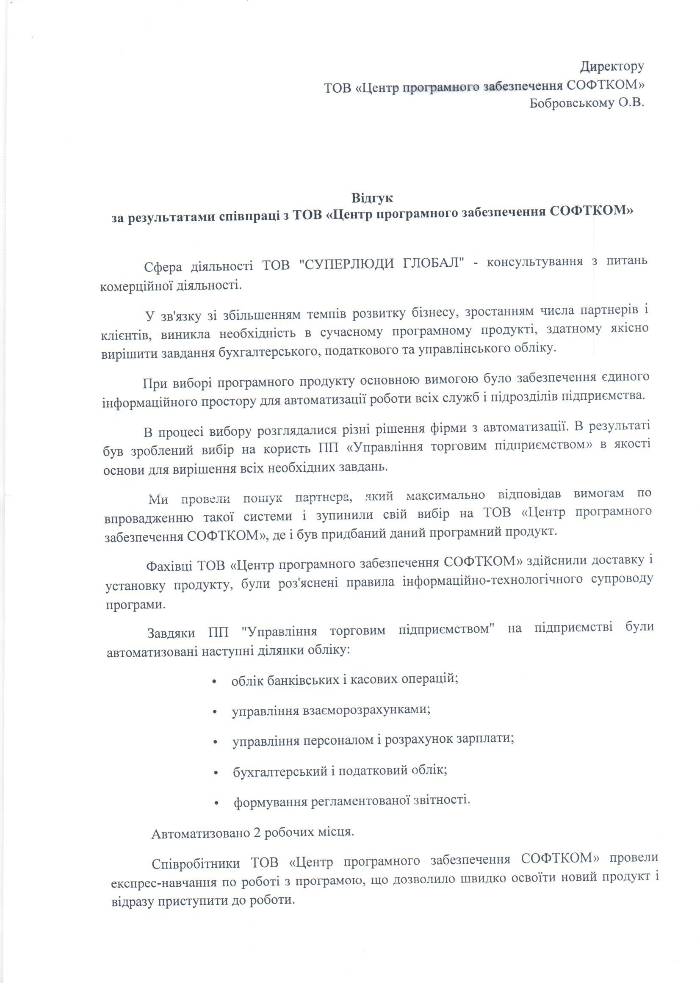 Директору
ТОВ «Центр програмного забезпечення СОФТКОМ»
Бобровському О.В.

Відгук
за результатами співпраці з ТОВ «Центр програмного забезпечення СОФТКОМ»

Сфера діяльності ТОВ "СУПЕРЛЮДИ ГЛОБАЛ" - консультування з питань комерційної діяльності.

У зв'язку зі збільшенням темпів розвитку бізнесу, зростаням числа партнерів і клієнтів, виникла необхідність в сучасному програмному продукті, здатному якісно вирішити завдання бухгалтерського, податкового та управлінського обліку.

При виборі програмного продукту основною вимогою було забезпечення єдиного інформаційного простору для автоматизації роботи всіх служб і підрозділів підприємства.

В процесі вибору розглядалися різні рішення фірми з автоматизації. В результаті був зроблений вибір на користь ПП «Управління торговим підприємством» в якості основи для вирішення всіх необхідних завдань.

Ми провели пошук партнера, який максимально відповідав вимогам по впровадженню такої системи і зупинили свій вибір на ТОВ «Центр програмного забезпечення СОФТКОМ», де і був придбаний даний програмний продукт.

Фахівці ТОВ «Центр програмного забезпечення СОФТКОМ» здійснили доставку і установку продукту, були роз'яснені правила інформаційно-технологічного супроводу програми.

Завдяки ПП "Управління торговим підприємством" на підприємстві були автоматизовані наступні ділянки обліку:

• облік банківських і касових операцій;
• управління взаєморозрахунками;
• управління персоналом і розрахунок зарплати;
• бухгалтерський і податковий облік;
• формування регламентованої звітності.

Автоматизовано 2 робочих місця.

Співробітники ТОВ «Центр програмного забезпечення СОФТКОМ» провели експрес-навчання по роботі з програмою, що дозволило швидко освоїти новий продукт і відразу приступити до роботи.